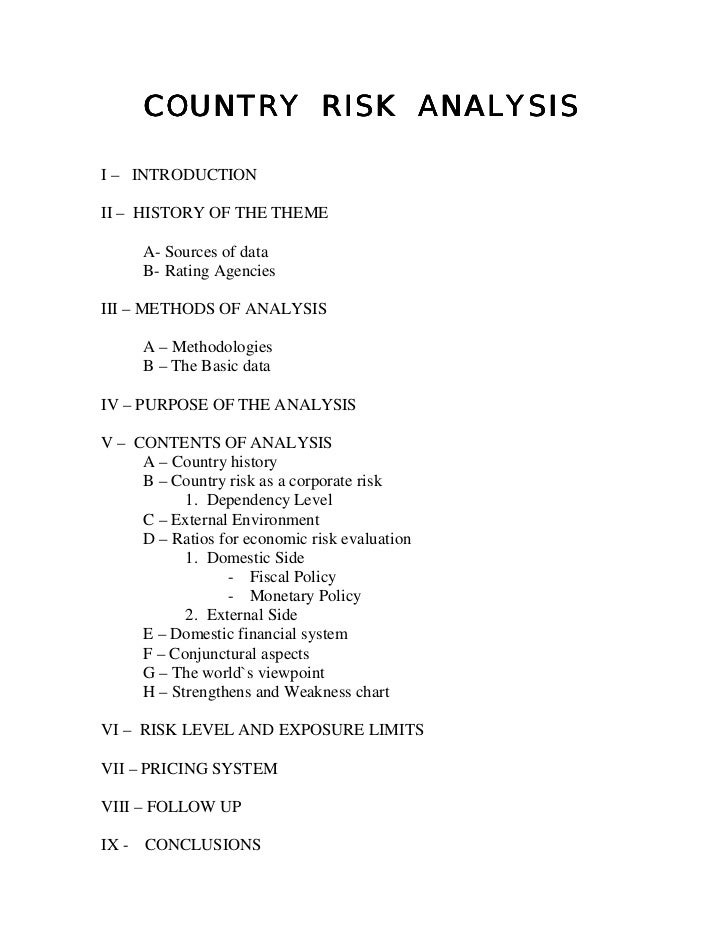 COUNTRY RISK ANALYSIS

I – INTRODUCTION

II – HISTORY OF THE THEME

A- Sources of data
B- Rating Agencies

III – METHODS OF ANALYSIS

A – Methodologies
B – The Basic data

IV – PURPOSE OF THE ANALYSIS

V – CONTENTS OF ANALYSIS
A – Country history
B – Country risk as a corporate risk
1. Dependency Level
C – External Environment
D – Ratios for economic risk evaluation
1. Domestic Side
- Fiscal Policy
- Monetary Policy
2. External Side
E – Domestic financial system
F – Conjunctural aspects
G – The world`s viewpoint
H – Strengthens and Weakness chart

VI – RISK LEVEL AND EXPOSURE LIMITS

VII – PRICING SYSTEM

VIII – FOLLOW UP

IX - CONCLUSIONS